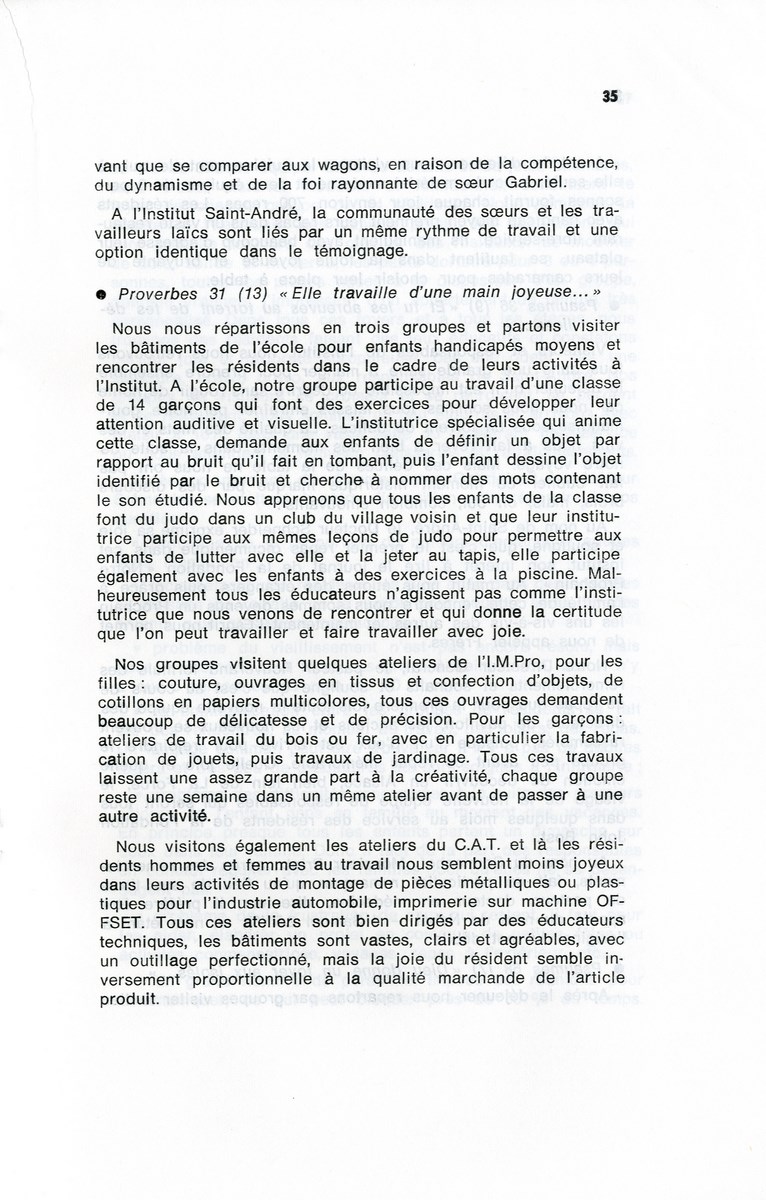 35

vant que se comparer aux wagons, en raison de la compétence, du dynamisme et de la foi rayonnante de sœur Gabriel.

A l'Institut Saint-André, la communauté des sœurs et les travailleurs laïcs sont liés par un même rythme de travail et une option identique dans le témoignage.

● Proverbes 31 (13) « Elle travaille d'une main joyeuse... »

Nous nous répartissons en trois groupes et partons visiter les bâtiments de l'école pour enfants handicapés moyens et rencontrer les résidents dans le cadre de leurs activités à l'Institut. A l'école, notre groupe participe au travail d'une classe de 14 garçons qui font des exercices pour développer leur attention auditive et visuelle. L'institutrice spécialisée qui anime cette classe, demande aux enfants de définir un objet par rapport au bruit qu'il fait en tombant, puis l'enfant dessine l'objet identifié par le bruit et cherche à nommer des mots contenant le son étudié. Nous apprenons que tous les enfants de la classe font du judo dans un club du village voisin et que leur institutrice participe aux mêmes leçons de judo pour permettre aux enfants de lutter avec elle et la jeter au tapis, elle participe également avec les enfants à des exercices à la piscine. Malheureusement tous les éducateurs n'agissent pas comme l'institutrice que nous venons de rencontrer et qui donne la certitude que l'on peut travailler et faire travailler avec joie.

Nos groupes visitent quelques ateliers de l'I.M.Pro, pour les filles : couture, ouvrages en tissus et confection d'objets, de cotillons en papiers multicolores, tous ces ouvrages demandent beaucoup de délicatesse et de précision. Pour les garçons : ateliers de travail du bois ou fer, avec en particulier la fabrication de jouets, puis travaux de jardinage. Tous ces travaux laissent une assez grande part à la créativité, chaque groupe reste une semaine dans un même atelier avant de passer à une autre activité.

Nous visitons également les ateliers du C.A.T. et là les résidents hommes et femmes au travail nous semblent moins joyeux dans leurs activités de montage de pièces métalliques ou plastiques pour l'industrie automobile, imprimerie sur machine OFFSET. Tous ces ateliers sont bien dirigés par des éducateurs techniques, les bâtiments sont vastes, clairs et agréables, avec un outillage perfectionné, mais la joie du résident semble inversement proportionnelle à la qualité marchande de l'article produit.